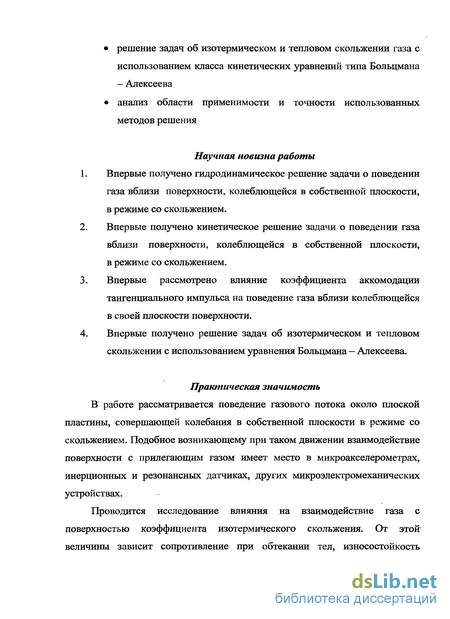 • решение задач об изотермическом и тепловом скольжении газа с использованием класса кинетических уравнений типа Больцмана – Алексеева

• анализ области применимости и точности использованных методов решения

Научная новизна работы

1. Впервые получено гидродинамическое решение задачи о поведении газа вблизи поверхности, колеблющейся в собственной плоскости, в режиме со скольжением.

2. Впервые получено кинетическое решение задачи о поведении газа вблизи поверхности, колеблющейся в собственной плоскости, в режиме со скольжением.

3. Впервые рассмотрено влияние коэффициента аккомодации тангенциального импульса на поведение газа вблизи колеблющейся в своей плоскости поверхности.

4. Впервые получено решение задач об изотермическом и тепловом скольжении с использованием уравнения Больцмана – Алексеева.

Практическая значимость

В работе рассматривается поведение газового потока около плоской пластины, совершающей колебания в собственной плоскости в режиме со скольжением. Подобное возникающему при таком движении взаимодействие поверхности с прилегающим газом имеет место в микроакселерометрах, инерционных и резонансных датчиках, других микроэлектромеханических устройствах.

Проводится исследование влияния на взаимодействие газа с поверхностью коэффициента изотермического скольжения. От этой величины зависит сопротивление при обтекании тел, износостойкость

dsLib.net
библиотека диссертаций